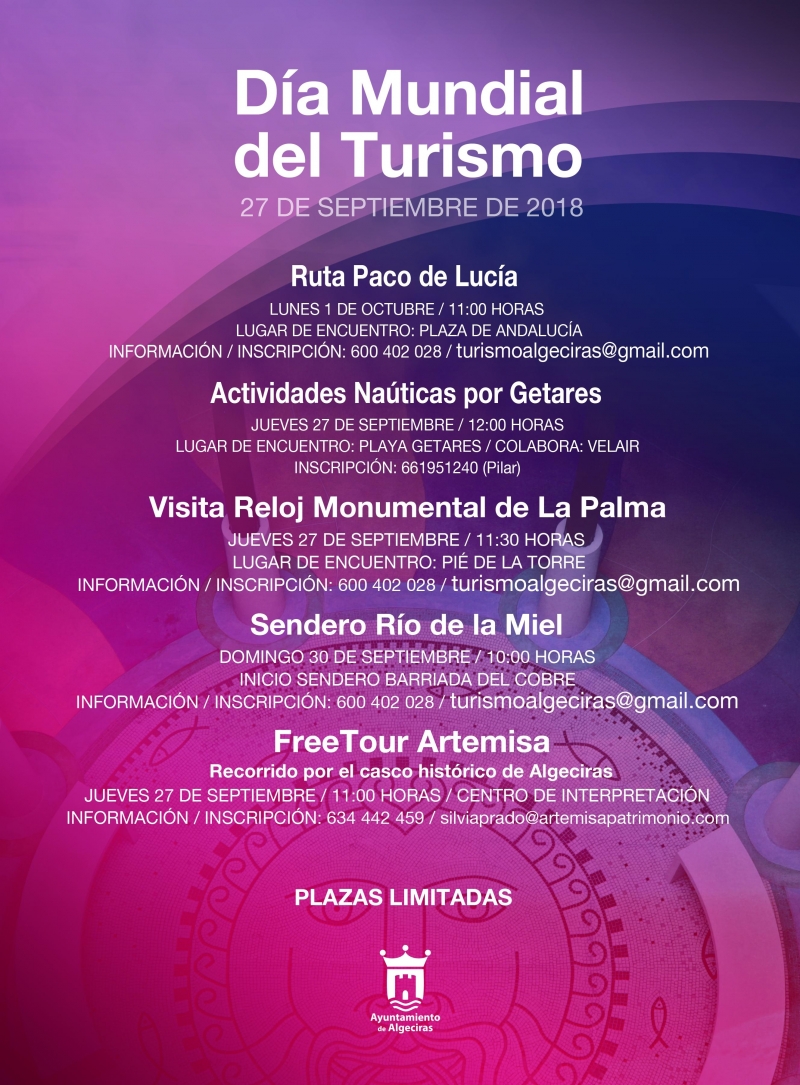 Día Mundial del Turismo
27 DE SEPTIEMBRE DE 2018

Ruta Paco de Lucía
LUNES 1 DE OCTUBRE / 11:00 HORAS
LUGAR DE ENCUENTRO: PLAZA DE ANDALUCÍA
INFORMACIÓN / INSCRIPCIÓN: 600 402 028 / turismoalgeciras@gmail.com

Actividades Naúticas por Getares
JUEVES 27 DE SEPTIEMBRE / 12:00 HORAS
LUGAR DE ENCUENTRO: PLAYA GETARES / COLABORA: VELAIR
INSCRIPCIÓN: 661951240 (Pilar)

Visita Reloj Monumental de La Palma
JUEVES 27 DE SEPTIEMBRE / 11:30 HORAS
LUGAR DE ENCUENTRO: PIÉ DE LA TORRE
INFORMACIÓN / INSCRIPCIÓN: 600 402 028 / turismoalgeciras@gmail.com

Sendero Río de la Miel
DOMINGO 30 DE SEPTIEMBRE / 10:00 HORAS
INICIO SENDERO BARRIADA DEL COBRE
INFORMACIÓN / INSCRIPCIÓN: 600 402 028 / turismoalgeciras@gmail.com

FreeTour Artemisa
Recorrido por el casco histórico de Algeciras
JUEVES 27 DE SEPTIEMBRE / 11:00 HORAS / CENTRO DE INTERPRETACIÓN
INFORMACIÓN / INSCRIPCIÓN: 634 442 459 / silviaprado@artemisapatrimonio.com

PLAZAS LIMITADAS

Ayuntamiento de Algeciras